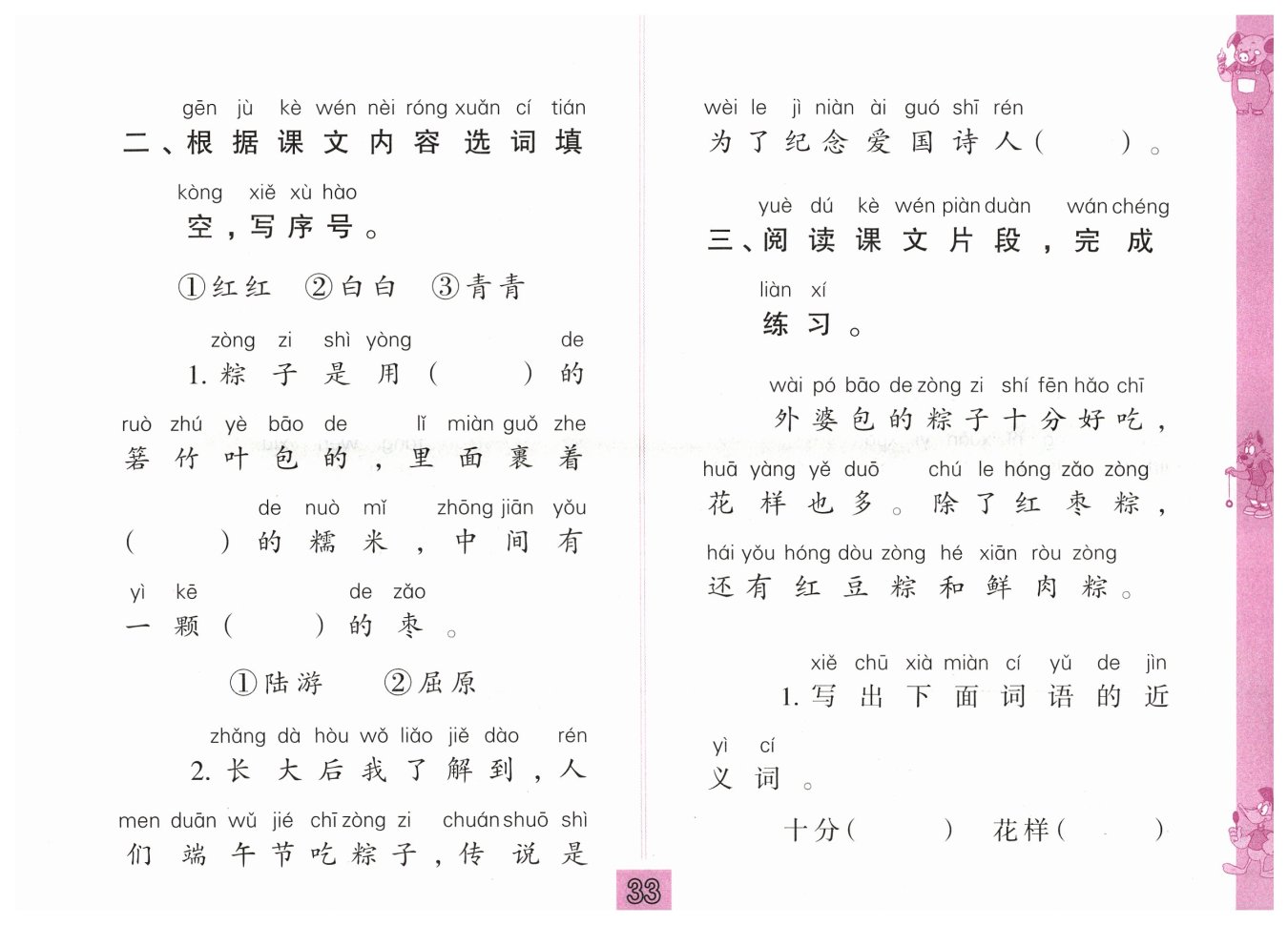 gēn jù kè wén nèi róng xuǎn cí tián
二、根据课文内容选词填

kòng xiě xù hào
空，写序号。

①红红 ②白白 ③青青

zòng zi shì yòng de
1. 粽子是用（ ）的

ruò zhú yè bāo de lǐ miàn guǒ zhe
箬竹叶包的，里面裹着

de nuò mǐ zhōng jiān yǒu
（ ）的糯米，中间有

yì kē de zǎo
一颗（ ）的枣。

①陆游 ②屈原

zhǎng dà hòu wǒ liǎo jiě dào rén
2. 长大后我了解到，人

men duān wǔ jié chī zòng zi chuán shuō shì
们端午节吃粽子，传说是

wèi le jì niàn ài guó shī rén
为了纪念爱国诗人（ ）。

yuè dú kè wén piàn duàn wán chéng
三、阅读课文片段，完成

liàn xí
练习。

wài pó bāo de zòng zi shí fēn hǎo chī
外婆包的粽子十分好吃，

huā yàng yě duō chú le hóng zǎo zòng
花样也多。除了红枣粽，

hái yǒu hóng dòu zòng hé xiān ròu zòng
还有红豆粽和鲜肉粽。

xiě chū xià miàn cí yǔ de jìn
1. 写出下面词语的近

yì cí
义词。

十分（ ） 花样（ ）

33